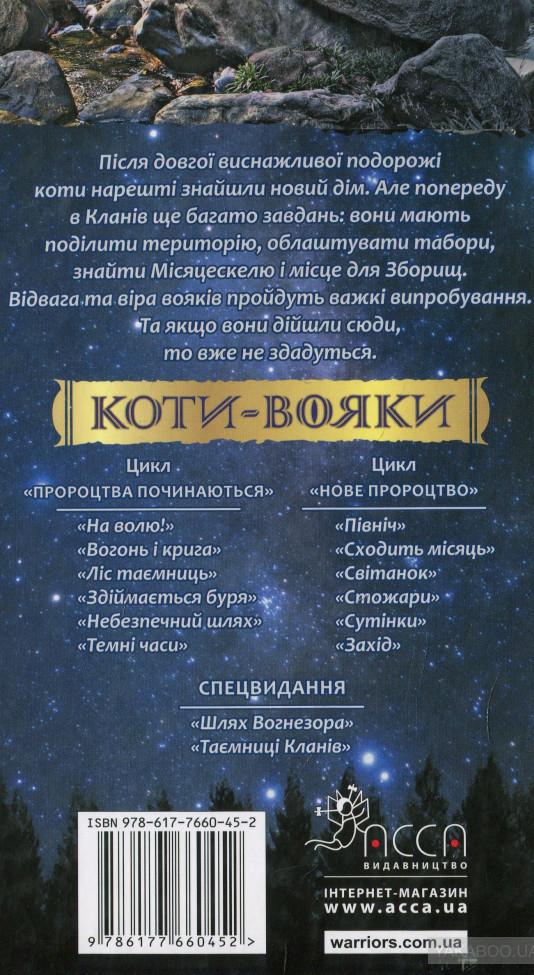 Після довгої виснажливої подорожі коти нарешті знайшли новий дім. Але попереду в Кланів ще багато завдань: вони мають поділити територію, облаштувати табори, знайти Місяцескелю і місце для Зборищ. Відвага та віра вояків пройдуть важкі випробування. Та якщо вони дійшли сюди, то вже не здадуться.

КОТИ-ВОЯКИ

Цикл
«ПРОРОЦТВА ПОЧИНАЮТЬСЯ»

«На волю!»
«Вогонь і крига»
«Ліс таємниць»
«Здіймається буря»
«Небезпечний шлях»
«Темні часи»

Цикл
«НОВЕ ПРОРОЦТВО»

«Північ»
«Сходить місяць»
«Світанок»
«Стожари»
«Сутінки»
«Захід»

СПЕЦВИДАННЯ

«Шлях Вогнезора»
«Таємниці Кланів»

ISBN 978-617-7660-45-2

9 786177 660452 >

АССА
ВИДАВНИЦТВО

ІНТЕРНЕТ-МАГАЗИН
www.acca.ua

warriors.com.ua

YAKABOO.UA